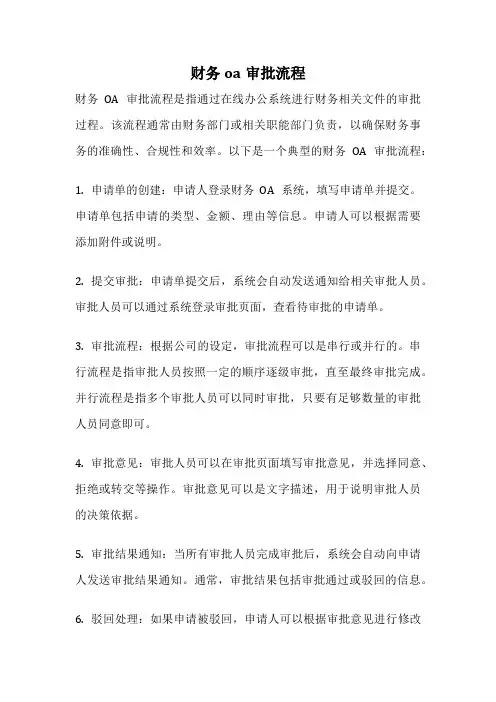 财务 oa 审批流程

财务 OA 审批流程是指通过在线办公系统进行财务相关文件的审批过程。该流程通常由财务部门或相关职能部门负责，以确保财务事务的准确性、合规性和效率。以下是一个典型的财务 OA 审批流程：

1. 申请单的创建：申请人登录财务 OA 系统，填写申请单并提交。申请单包括申请的类型、金额、理由等信息。申请人可以根据需要添加附件或说明。

2. 提交审批：申请单提交后，系统会自动发送通知给相关审批人员。审批人员可以通过系统登录审批页面，查看待审批的申请单。

3. 审批流程：根据公司的设定，审批流程可以是串行或并行的。串行流程是指审批人员按照一定的顺序逐级审批，直至最终审批完成。并行流程是指多个审批人员可以同时审批，只要有足够数量的审批人员同意即可。

4. 审批意见：审批人员可以在审批页面填写审批意见，并选择同意、拒绝或转交等操作。审批意见可以是文字描述，用于说明审批人员的决策依据。

5. 审批结果通知：当所有审批人员完成审批后，系统会自动向申请人发送审批结果通知。通常，审批结果包括审批通过或驳回的信息。

6. 驳回处理：如果申请被驳回，申请人可以根据审批意见进行修改